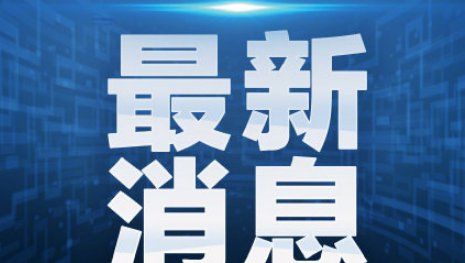 最新
消息